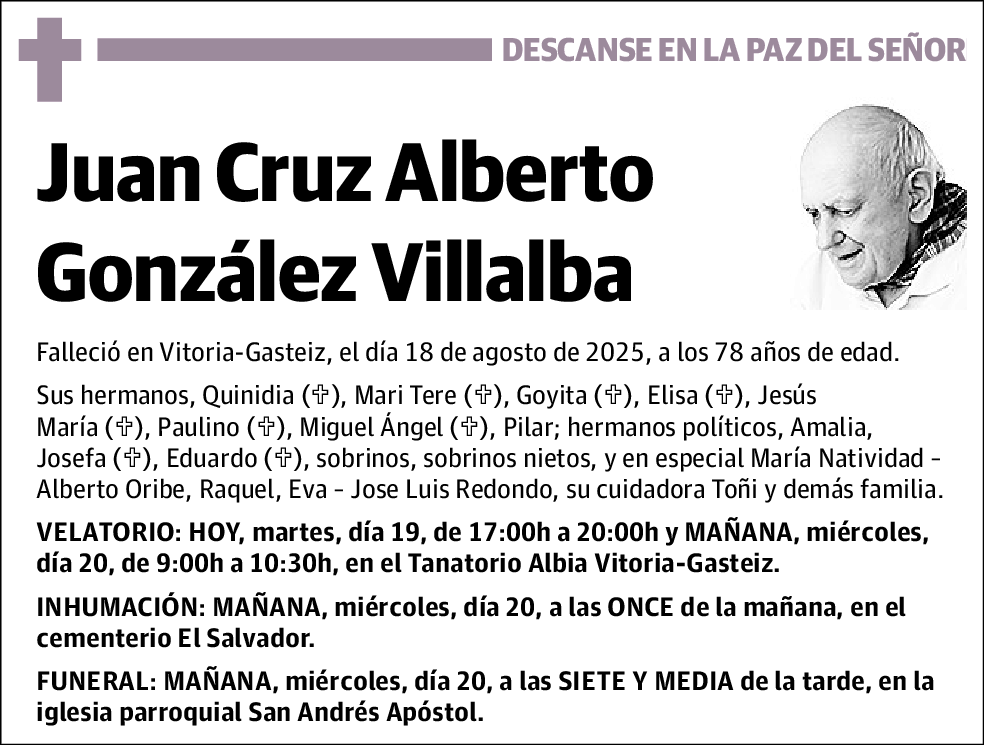 DESCANSE EN LA PAZ DEL SEÑOR

Juan Cruz Alberto González Villalba

Falleció en Vitoria-Gasteiz, el día 18 de agosto de 2025, a los 78 años de edad.

Sus hermanos, Quinidia (✞), Mari Tere (✞), Goyita (✞), Elisa (✞), Jesús María (✞), Paulino (✞), Miguel Ángel (✞), Pilar; hermanos políticos, Amalia, Josefa (✞), Eduardo (✞), sobrinos, sobrinos nietos, y en especial María Natividad - Alberto Oribe, Raquel, Eva - Jose Luis Redondo, su cuidadora Toñi y demás familia.

VELATORIO: HOY, martes, día 19, de 17:00h a 20:00h y MAÑANA, miércoles, día 20, de 9:00h a 10:30h, en el Tanatorio Albia Vitoria-Gasteiz.

INHUMACIÓN: MAÑANA, miércoles, día 20, a las ONCE de la mañana, en el cementerio El Salvador.

FUNERAL: MAÑANA, miércoles, día 20, a las SIETE Y MEDIA de la tarde, en la iglesia parroquial San Andrés Apóstol.